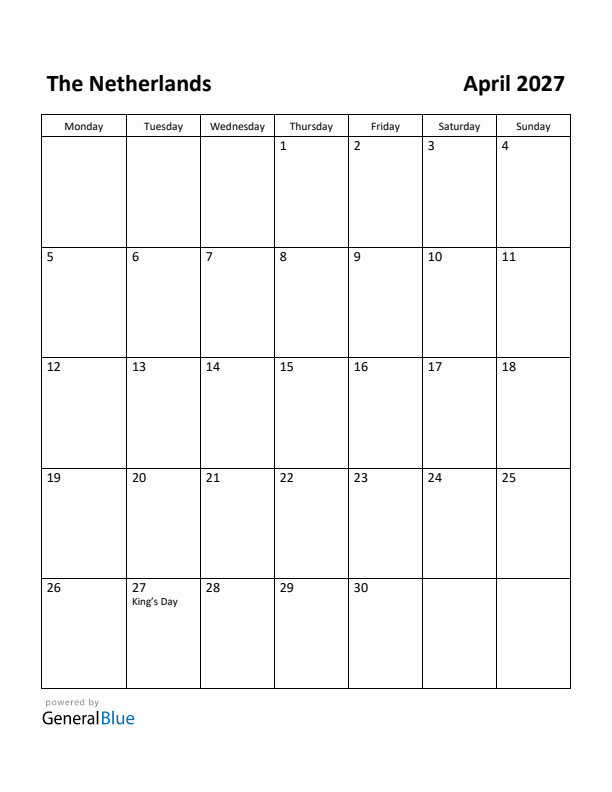 The Netherlands

April 2027

| Monday | Tuesday | Wednesday | Thursday | Friday | Saturday | Sunday |
|---|---|---|---|---|---|---|
| | | | 1 | 2 | 3 | 4 |
| 5 | 6 | 7 | 8 | 9 | 10 | 11 |
| 12 | 13 | 14 | 15 | 16 | 17 | 18 |
| 19 | 20 | 21 | 22 | 23 | 24 | 25 |
| 26 | 27 King's Day | 28 | 29 | 30 | | |

powered by
GeneralBlue